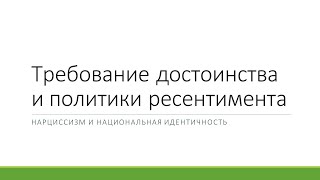 Требование достоинства и политики ресентимента

НАРЦИССИЗМ И НАЦИОНАЛЬНАЯ ИДЕНТИЧНОСТЬ